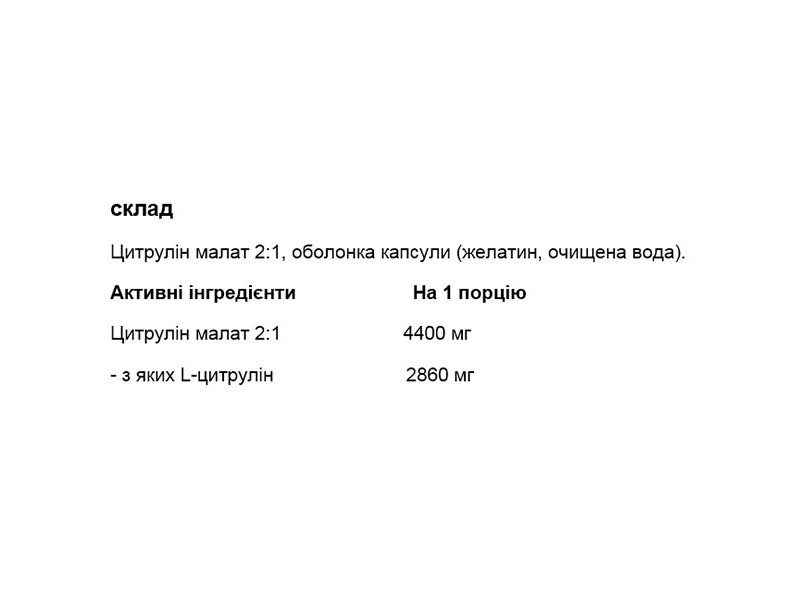 склад

Цитрулін малат 2:1, оболонка капсули (желатин, очищена вода).

| Активні інгредієнти | На 1 порцію |
|---|---|
| Цитрулін малат 2:1 | 4400 мг |
| - з яких L-цитрулін | 2860 мг |